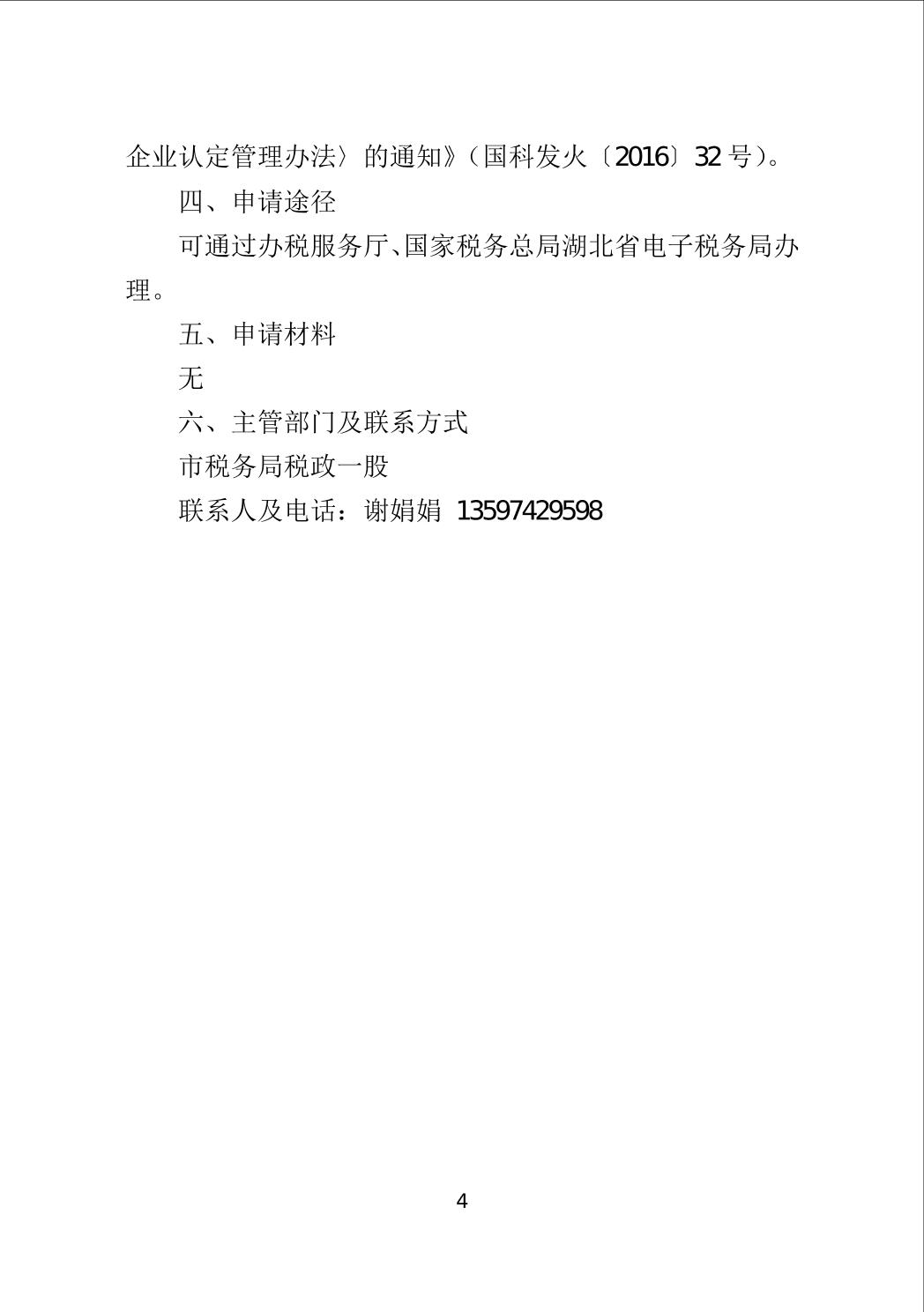 企业认定管理办法〉的通知》（国科发火〔2016〕32号）。

四、申请途径

可通过办税服务厅、国家税务总局湖北省电子税务局办理。

五、申请材料

无

六、主管部门及联系方式

市税务局税政一股

联系人及电话：谢娟娟 13597429598

4